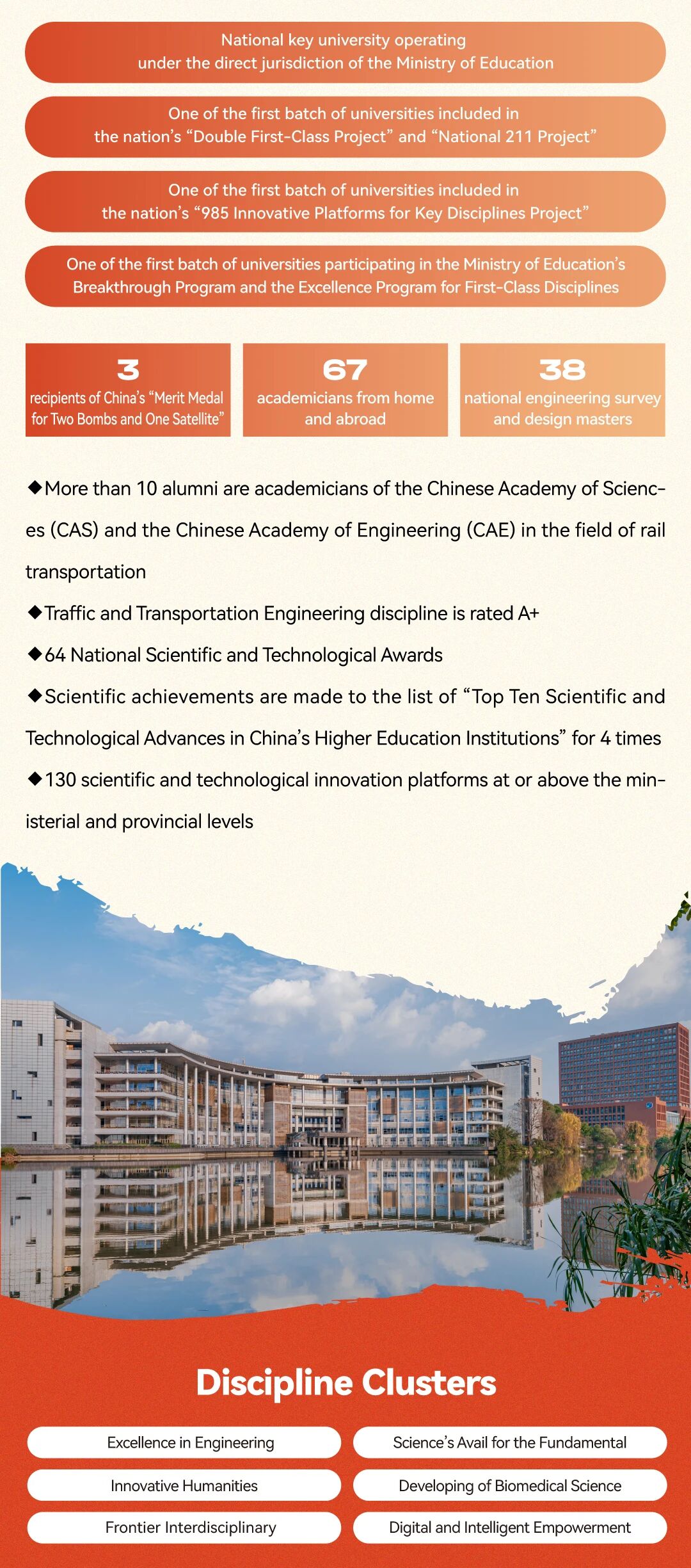 National key university operating under the direct jurisdiction of the Ministry of Education

One of the first batch of universities included in the nation's "Double First-Class Project" and "National 211 Project"

One of the first batch of universities included in the nation's "985 Innovative Platforms for Key Disciplines Project"

One of the first batch of universities participating in the Ministry of Education's Breakthrough Program and the Excellence Program for First-Class Disciplines

3
recipients of China's "Merit Medal for Two Bombs and One Satellite"

67
academicians from home and abroad

38
national engineering survey and design masters

◆More than 10 alumni are academicians of the Chinese Academy of Sciences (CAS) and the Chinese Academy of Engineering (CAE) in the field of rail transportation

◆Traffic and Transportation Engineering discipline is rated A+

◆64 National Scientific and Technological Awards

◆Scientific achievements are made to the list of "Top Ten Scientific and Technological Advances in China's Higher Education Institutions" for 4 times

◆130 scientific and technological innovation platforms at or above the ministerial and provincial levels

Discipline Clusters

Excellence in Engineering

Science's Avail for the Fundamental

Innovative Humanities

Developing of Biomedical Science

Frontier Interdisciplinary

Digital and Intelligent Empowerment